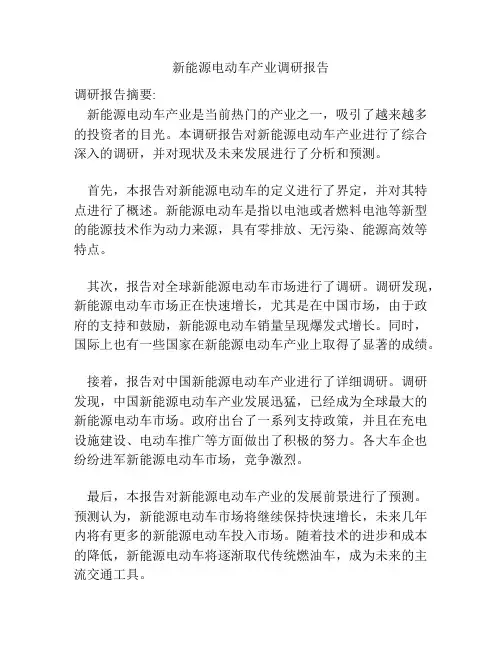 新能源电动车产业调研报告

调研报告摘要:

新能源电动车产业是当前热门的产业之一，吸引了越来越多的投资者的目光。本调研报告对新能源电动车产业进行了综合深入的调研，并对现状及未来发展进行了分析和预测。

首先，本报告对新能源电动车的定义进行了界定，并对其特点进行了概述。新能源电动车是指以电池或者燃料电池等新型的能源技术作为动力来源，具有零排放、无污染、能源高效等特点。

其次，报告对全球新能源电动车市场进行了调研。调研发现，新能源电动车市场正在快速增长，尤其是在中国市场，由于政府的支持和鼓励，新能源电动车销量呈现爆发式增长。同时，国际上也有一些国家在新能源电动车产业上取得了显著的成绩。

接着，报告对中国新能源电动车产业进行了详细调研。调研发现，中国新能源电动车产业发展迅猛，已经成为全球最大的新能源电动车市场。政府出台了一系列支持政策，并且在充电设施建设、电动车推广等方面做出了积极的努力。各大车企也纷纷进军新能源电动车市场，竞争激烈。

最后，本报告对新能源电动车产业的发展前景进行了预测。预测认为，新能源电动车市场将继续保持快速增长，未来几年内将有更多的新能源电动车投入市场。随着技术的进步和成本的降低，新能源电动车将逐渐取代传统燃油车，成为未来的主流交通工具。